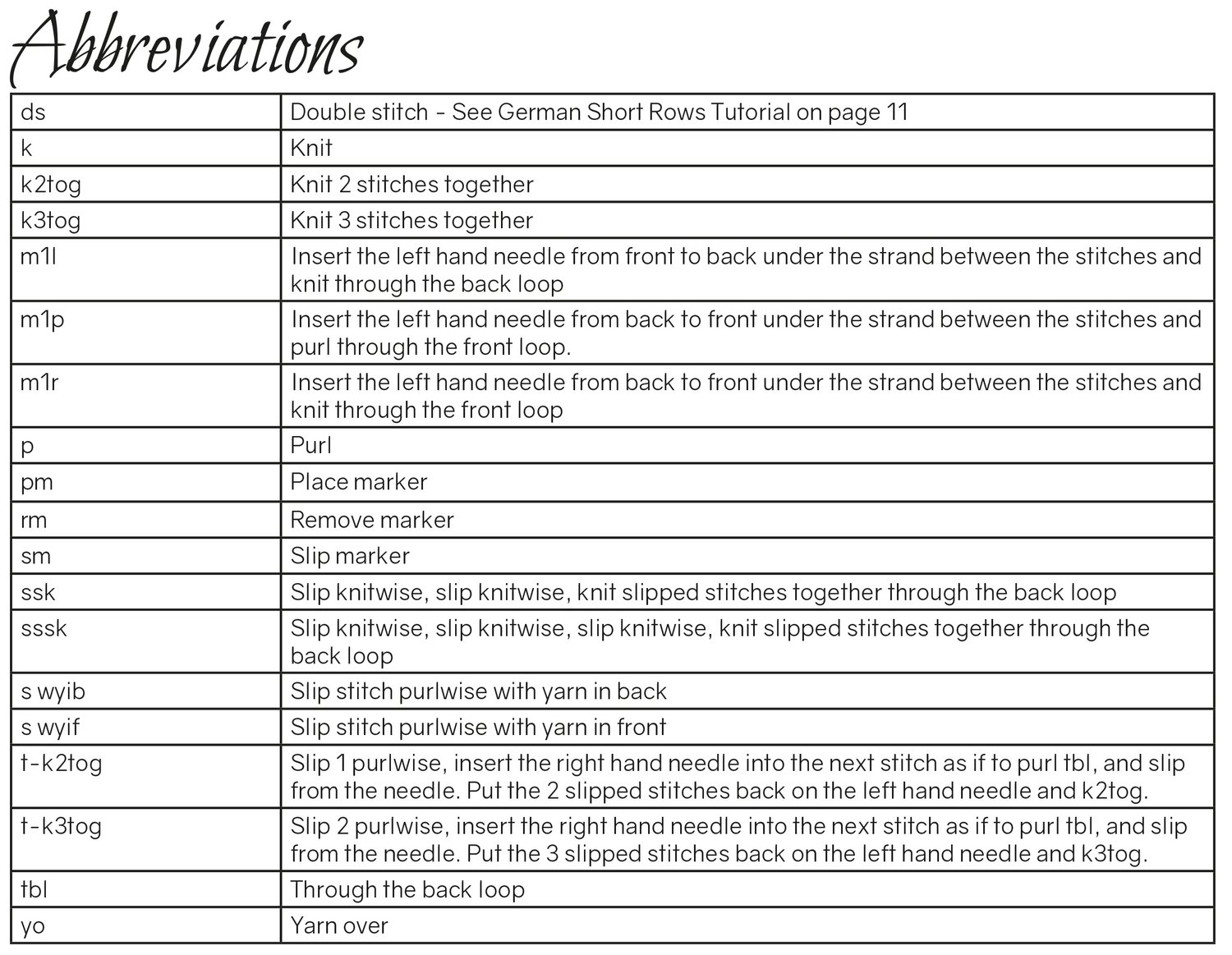 Abbreviations

| | |
|---|---|
| ds | Double stitch - See German Short Rows Tutorial on page 11 |
| k | Knit |
| k2tog | Knit 2 stitches together |
| k3tog | Knit 3 stitches together |
| m1l | Insert the left hand needle from front to back under the strand between the stitches and knit through the back loop |
| m1p | Insert the left hand needle from back to front under the strand between the stitches and purl through the front loop. |
| m1r | Insert the left hand needle from back to front under the strand between the stitches and knit through the front loop |
| p | Purl |
| pm | Place marker |
| rm | Remove marker |
| sm | Slip marker |
| ssk | Slip knitwise, slip knitwise, knit slipped stitches together through the back loop |
| sssk | Slip knitwise, slip knitwise, slip knitwise, knit slipped stitches together through the back loop |
| s wyib | Slip stitch purlwise with yarn in back |
| s wyif | Slip stitch purlwise with yarn in front |
| t-k2tog | Slip 1 purlwise, insert the right hand needle into the next stitch as if to purl tbl, and slip from the needle. Put the 2 slipped stitches back on the left hand needle and k2tog. |
| t-k3tog | Slip 2 purlwise, insert the right hand needle into the next stitch as if to purl tbl, and slip from the needle. Put the 3 slipped stitches back on the left hand needle and k3tog. |
| tbl | Through the back loop |
| yo | Yarn over |